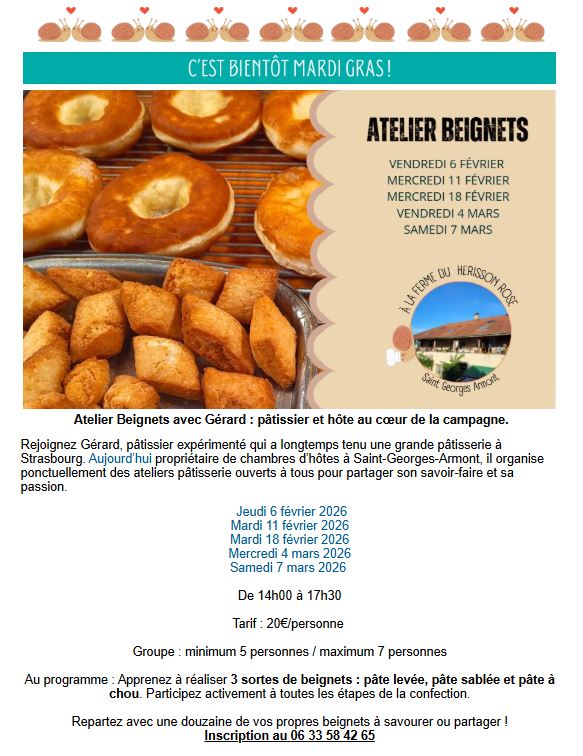 C'EST BIENTÔT MARDI GRAS !

ATELIER BEIGNETS

VENDREDI 6 FÉVRIER
MERCREDI 11 FÉVRIER
MERCREDI 18 FÉVRIER
VENDREDI 4 MARS
SAMEDI 7 MARS

À LA FERME DU HERISSON ROSE
Saint Georges Armont

Atelier Beignets avec Gérard : pâtissier et hôte au cœur de la campagne.

Rejoignez Gérard, pâtissier expérimenté qui a longtemps tenu une grande pâtisserie à Strasbourg. Aujourd'hui propriétaire de chambres d'hôtes à Saint-Georges-Armont, il organise ponctuellement des ateliers pâtisserie ouverts à tous pour partager son savoir-faire et sa passion.

Jeudi 6 février 2026
Mardi 11 février 2026
Mardi 18 février 2026
Mercredi 4 mars 2026
Samedi 7 mars 2026

De 14h00 à 17h30

Tarif : 20€/personne

Groupe : minimum 5 personnes / maximum 7 personnes

Au programme : Apprenez à réaliser 3 sortes de beignets : pâte levée, pâte sablée et pâte à chou. Participez activement à toutes les étapes de la confection.

Repartez avec une douzaine de vos propres beignets à savourer ou partager !
Inscription au 06 33 58 42 65